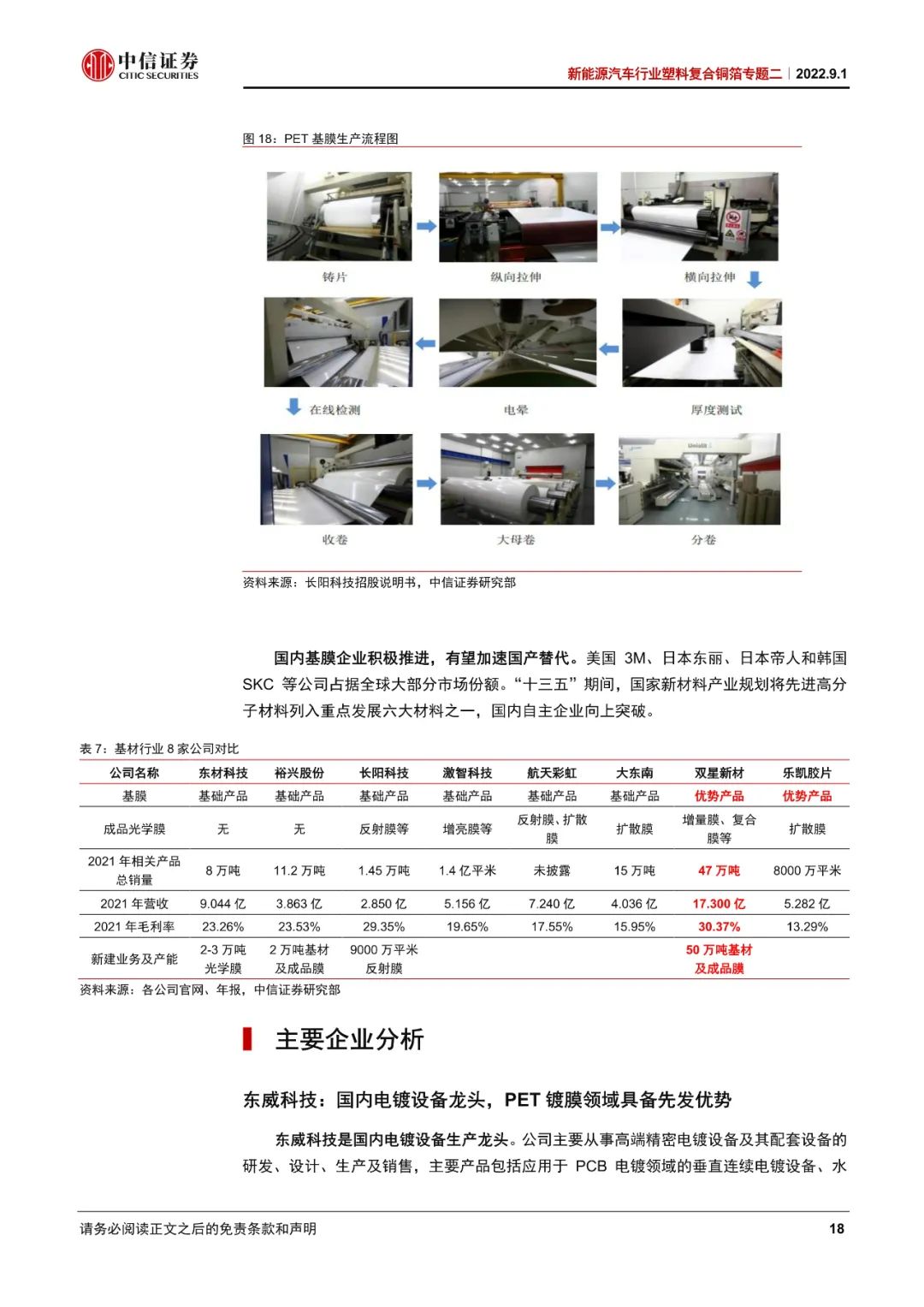 中信证券
CITIC SECURITIES

新能源汽车行业塑料复合铜箔专题二｜2022.9.1

图 18：PET 基膜生产流程图

铸片

纵向拉伸

横向拉伸

在线检测

电晕

厚度测试

收卷

大母卷

分卷

资料来源：长阳科技招股说明书，中信证券研究部

国内基膜企业积极推进，有望加速国产替代。美国 3M、日本东丽、日本帝人和韩国 SKC 等公司占据全球大部分市场份额。“十三五”期间，国家新材料产业规划将先进高分子材料列入重点发展六大材料之一，国内自主企业向上突破。

表 7：基材行业 8 家公司对比

| 公司名称 | 东材科技 | 裕兴股份 | 长阳科技 | 激智科技 | 航天彩虹 | 大东南 | 双星新材 | 乐凯胶片 |
|---|---|---|---|---|---|---|---|---|
| 基膜 | 基础产品 | 基础产品 | 基础产品 | 基础产品 | 基础产品 | 基础产品 | 优势产品 | 优势产品 |
| 成品光学膜 | 无 | 无 | 反射膜等 | 增亮膜等 | 反射膜、扩散膜 | 扩散膜 | 增量膜、复合膜等 | 扩散膜 |
| 2021 年相关产品总销量 | 8 万吨 | 11.2 万吨 | 1.45 万吨 | 1.4 亿平米 | 未披露 | 15 万吨 | 47 万吨 | 8000 万平米 |
| 2021 年营收 | 9.044 亿 | 3.863 亿 | 2.850 亿 | 5.156 亿 | 7.240 亿 | 4.036 亿 | 17.300 亿 | 5.282 亿 |
| 2021 年毛利率 | 23.26% | 23.53% | 29.35% | 19.65% | 17.55% | 15.95% | 30.37% | 13.29% |
| 新建业务及产能 | 2-3 万吨光学膜 | 2 万吨基材及成品膜 | 9000 万平米反射膜 | | | | 50 万吨基材及成品膜 | |

资料来源：各公司官网、年报，中信证券研究部

主要企业分析

东威科技：国内电镀设备龙头，PET 镀膜领域具备先发优势

东威科技是国内电镀设备生产龙头。公司主要从事高端精密电镀设备及其配套设备的研发、设计、生产及销售，主要产品包括应用于 PCB 电镀领域的垂直连续电镀设备、水

请务必阅读正文之后的免责条款和声明

18